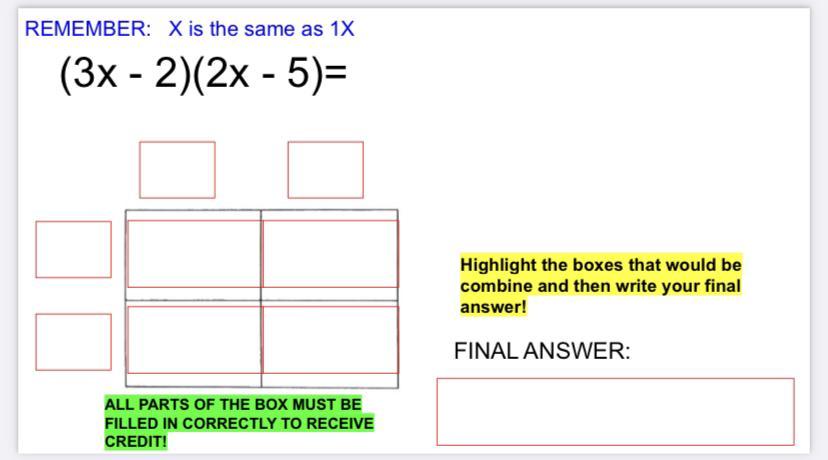 REMEMBER: X is the same as 1X

$(3x - 2)(2x - 5)=$

Highlight the boxes that would be combine and then write your final answer!

FINAL ANSWER:

ALL PARTS OF THE BOX MUST BE FILLED IN CORRECTLY TO RECEIVE CREDIT!